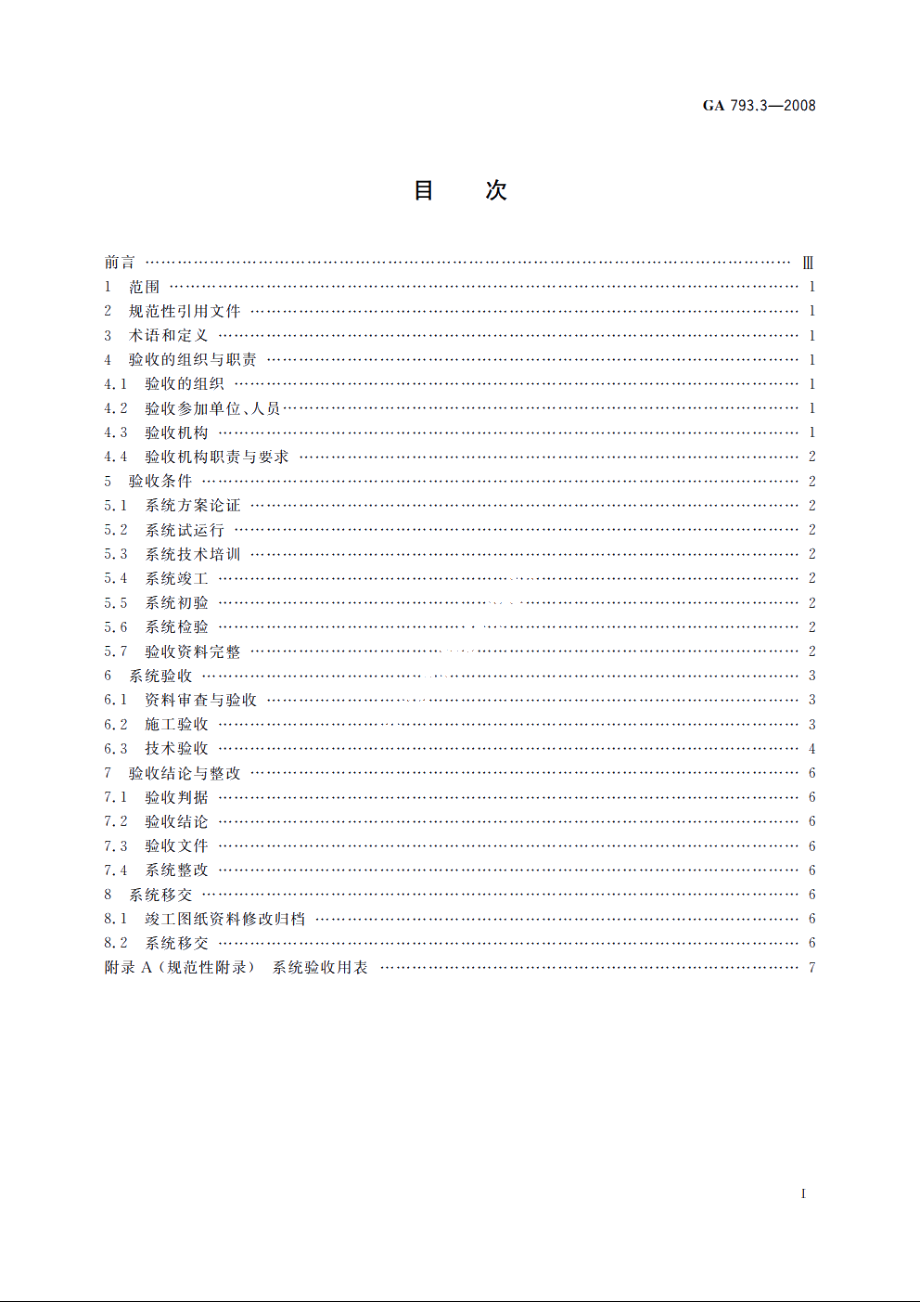 GA 793.3—2008

目　次

前言 …… Ⅲ
1　范围 …… 1
2　规范性引用文件 …… 1
3　术语和定义 …… 1
4　验收的组织与职责 …… 1
4.1　验收的组织 …… 1
4.2　验收参加单位、人员 …… 1
4.3　验收机构 …… 1
4.4　验收机构职责与要求 …… 2
5　验收条件 …… 2
5.1　系统方案论证 …… 2
5.2　系统试运行 …… 2
5.3　系统技术培训 …… 2
5.4　系统竣工 …… 2
5.5　系统初验 …… 2
5.6　系统检验 …… 2
5.7　验收资料完整 …… 2
6　系统验收 …… 3
6.1　资料审查与验收 …… 3
6.2　施工验收 …… 3
6.3　技术验收 …… 4
7　验收结论与整改 …… 6
7.1　验收判据 …… 6
7.2　验收结论 …… 6
7.3　验收文件 …… 6
7.4　系统整改 …… 6
8　系统移交 …… 6
8.1　竣工图纸资料修改归档 …… 6
8.2　系统移交 …… 6
附录 A（规范性附录）　系统验收用表 …… 7

I